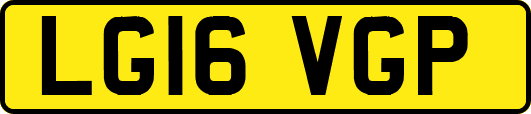 LG16 VGP